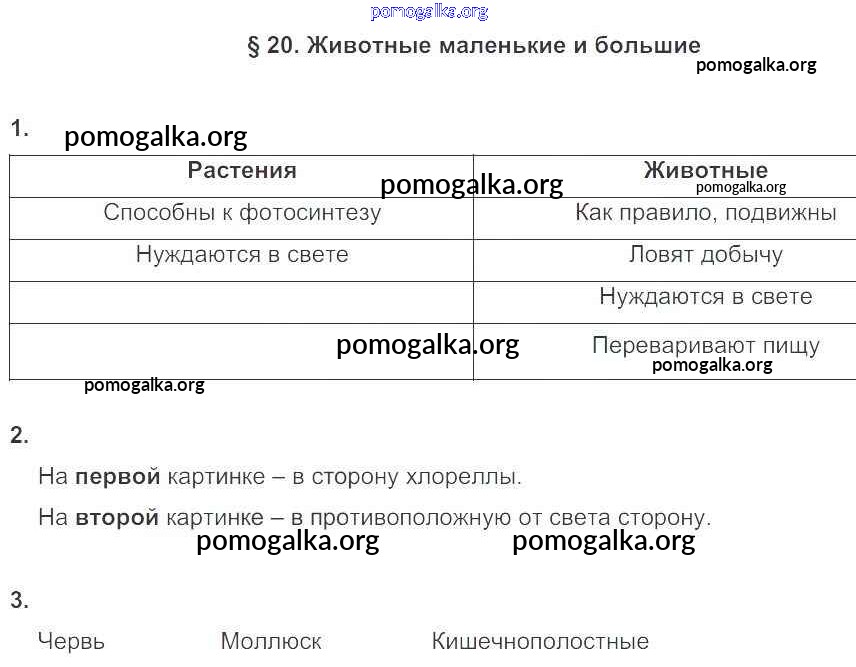 pomogalka.org

§ 20. Животные маленькие и большие

pomogalka.org

1. pomogalka.org

| Растения | Животные |
|---|---|
| Способны к фотосинтезу | Как правило, подвижны |
| Нуждаются в свете | Ловят добычу |
| | Нуждаются в свете |
| | Переваривают пищу |

pomogalka.org pomogalka.org pomogalka.org pomogalka.org

pomogalka.org

2.

На **первой** картинке – в сторону хлореллы.

На **второй** картинке – в противоположную от света сторону.

pomogalka.org pomogalka.org

3.

Червь Моллюск Кишечнополостные